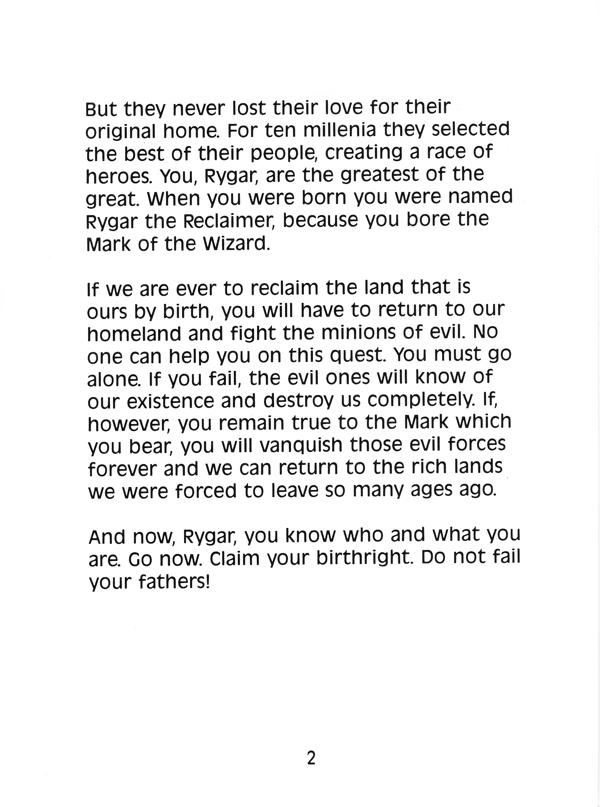 But they never lost their love for their original home. For ten millenia they selected the best of their people, creating a race of heroes. You, Rygar, are the greatest of the great. When you were born you were named Rygar the Reclaimer, because you bore the Mark of the Wizard.

If we are ever to reclaim the land that is ours by birth, you will have to return to our homeland and fight the minions of evil. No one can help you on this quest. You must go alone. If you fail, the evil ones will know of our existence and destroy us completely. If, however, you remain true to the Mark which you bear, you will vanquish those evil forces forever and we can return to the rich lands we were forced to leave so many ages ago.

And now, Rygar, you know who and what you are. Go now. Claim your birthright. Do not fail your fathers!

2